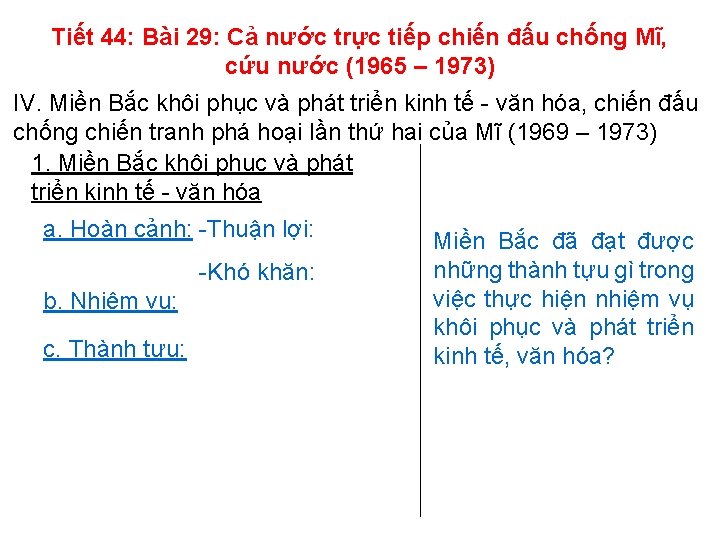 Tiết 44: Bài 29: Cả nước trực tiếp chiến đấu chống Mĩ, cứu nước (1965 – 1973)

IV. Miền Bắc khôi phục và phát triển kinh tế - văn hóa, chiến đấu chống chiến tranh phá hoại lần thứ hai của Mĩ (1969 – 1973)

1. Miền Bắc khôi phục và phát triển kinh tế - văn hóa

a. Hoàn cảnh: -Thuận lợi:

-Khó khăn:

b. Nhiệm vụ:

c. Thành tựu:

Miền Bắc đã đạt được những thành tựu gì trong việc thực hiện nhiệm vụ khôi phục và phát triển kinh tế, văn hóa?